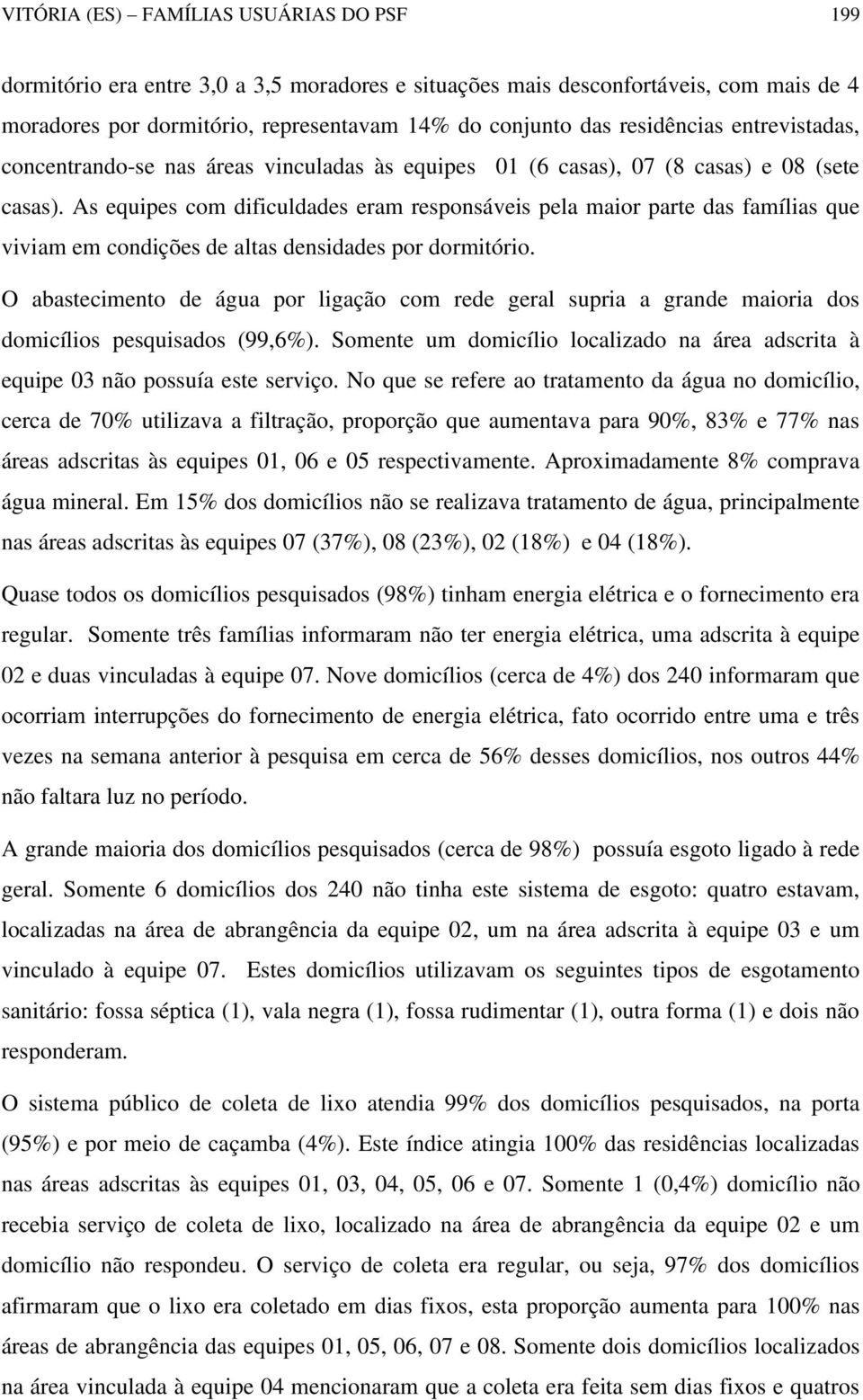 VITÓRIA (ES) – FAMÍLIAS USUÁRIAS DO PSF 199

dormitório era entre 3,0 a 3,5 moradores e situações mais desconfortáveis, com mais de 4 moradores por dormitório, representavam 14% do conjunto das residências entrevistadas, concentrando-se nas áreas vinculadas às equipes 01 (6 casas), 07 (8 casas) e 08 (sete casas). As equipes com dificuldades eram responsáveis pela maior parte das famílias que viviam em condições de altas densidades por dormitório.

O abastecimento de água por ligação com rede geral supria a grande maioria dos domicílios pesquisados (99,6%). Somente um domicílio localizado na área adscrita à equipe 03 não possuía este serviço. No que se refere ao tratamento da água no domicílio, cerca de 70% utilizava a filtração, proporção que aumentava para 90%, 83% e 77% nas áreas adscritas às equipes 01, 06 e 05 respectivamente. Aproximadamente 8% comprava água mineral. Em 15% dos domicílios não se realizava tratamento de água, principalmente nas áreas adscritas às equipes 07 (37%), 08 (23%), 02 (18%) e 04 (18%).

Quase todos os domicílios pesquisados (98%) tinham energia elétrica e o fornecimento era regular. Somente três famílias informaram não ter energia elétrica, uma adscrita à equipe 02 e duas vinculadas à equipe 07. Nove domicílios (cerca de 4%) dos 240 informaram que ocorriam interrupções do fornecimento de energia elétrica, fato ocorrido entre uma e três vezes na semana anterior à pesquisa em cerca de 56% desses domicílios, nos outros 44% não faltara luz no período.

A grande maioria dos domicílios pesquisados (cerca de 98%) possuía esgoto ligado à rede geral. Somente 6 domicílios dos 240 não tinha este sistema de esgoto: quatro estavam, localizadas na área de abrangência da equipe 02, um na área adscrita à equipe 03 e um vinculado à equipe 07. Estes domicílios utilizavam os seguintes tipos de esgotamento sanitário: fossa séptica (1), vala negra (1), fossa rudimentar (1), outra forma (1) e dois não responderam.

O sistema público de coleta de lixo atendia 99% dos domicílios pesquisados, na porta (95%) e por meio de caçamba (4%). Este índice atingia 100% das residências localizadas nas áreas adscritas às equipes 01, 03, 04, 05, 06 e 07. Somente 1 (0,4%) domicílio não recebia serviço de coleta de lixo, localizado na área de abrangência da equipe 02 e um domicílio não respondeu. O serviço de coleta era regular, ou seja, 97% dos domicílios afirmaram que o lixo era coletado em dias fixos, esta proporção aumenta para 100% nas áreas de abrangência das equipes 01, 05, 06, 07 e 08. Somente dois domicílios localizados na área vinculada à equipe 04 mencionaram que a coleta era feita sem dias fixos e quatros